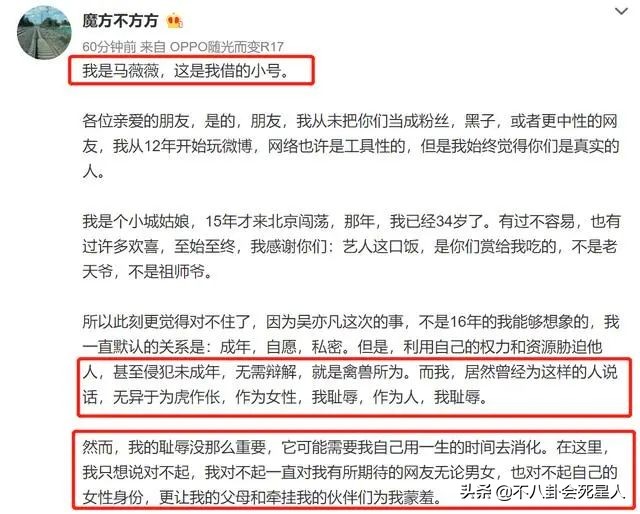 魔方不方方

60分钟前 来自 OPPO随光而变R17

我是马薇薇，这是我借的小号。

各位亲爱的朋友，是的，朋友，我从未把你们当成粉丝，黑子，或者更中性的网友，我从12年开始玩微博，网络也许是工具性的，但是我始终觉得你们是真实的人。

我是个小城姑娘，15年才来北京闯荡，那年，我已经34岁了。有过不容易，也有过许多欢喜，至始至终，我感谢你们：艺人这口饭，是你们赏给我吃的，不是老天爷，不是祖师爷。

所以此刻更觉得对不住了，因为吴亦凡这次的事，不是16年的我能够想象的，我一直默认的关系是：成年，自愿，私密。但是，利用自己的权力和资源胁迫他人，甚至侵犯未成年，无需辩解，就是禽兽所为。而我，居然曾经为这样的人说话，无异于为虎作伥，作为女性，我耻辱，作为人，我耻辱。

然而，我的耻辱没那么重要，它可能需要我自己用一生的时间去消化。在这里，我只想说对不起，我对不起一直对我有所期待的网友无论男女，也对不起自己的女性身份，更让我的父母和牵挂我的伙伴们为我蒙羞。

头条 @不八卦会死星人